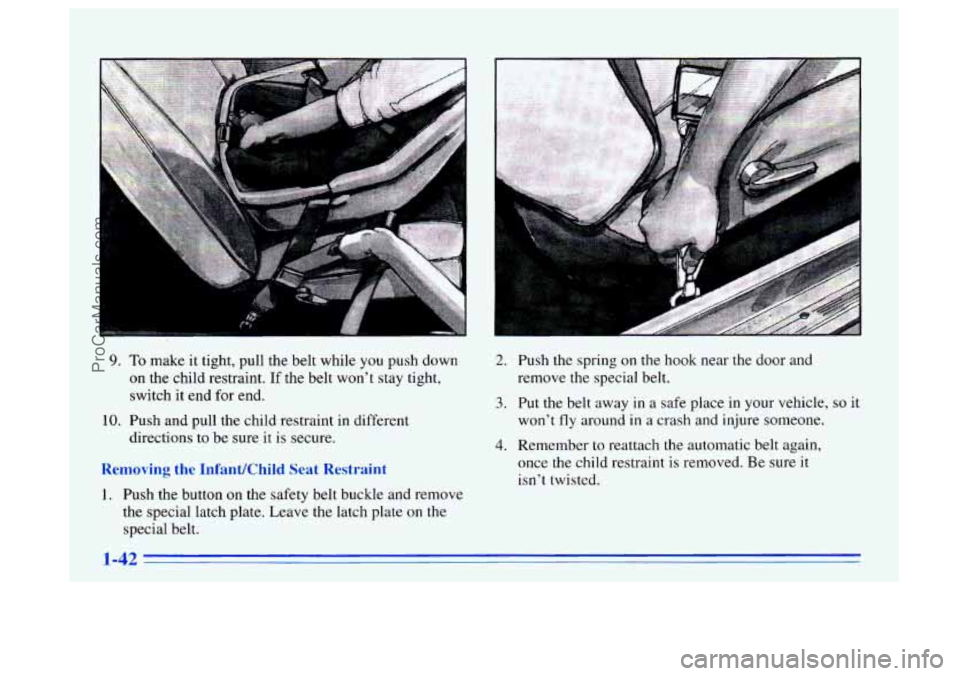 ProCarManuals.com

9. To make it tight, pull the belt while you push down on the child restraint. If the belt won't stay tight, switch it end for end.

10. Push and pull the child restraint in different directions to be sure it is secure.

Removing the Infant/Child Seat Restraint

1. Push the button on the safety belt buckle and remove the special latch plate. Leave the latch plate on the special belt.

2. Push the spring on the hook near the door and remove the special belt.

3. Put the belt away in a safe place in your vehicle, so it won't fly around in a crash and injure someone.

4. Remember to reattach the automatic belt again, once the child restraint is removed. Be sure it isn't twisted.

1-42

carmanualsonline.info